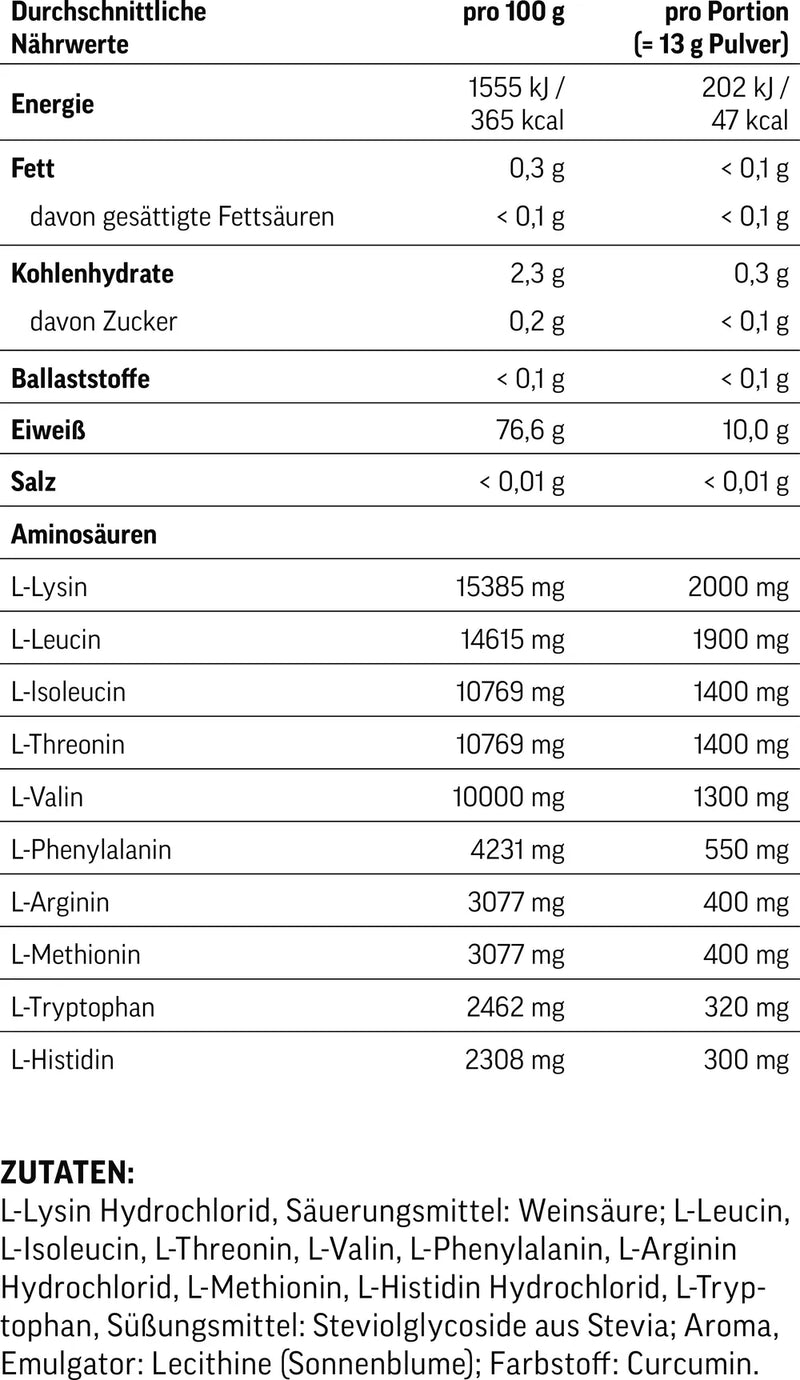 | Durchschnittliche Nährwerte | pro 100 g | pro Portion (= 13 g Pulver) |
|---|---|---|
| Energie | 1555 kJ / 365 kcal | 202 kJ / 47 kcal |
| Fett | 0,3 g | < 0,1 g |
| davon gesättigte Fettsäuren | < 0,1 g | < 0,1 g |
| Kohlenhydrate | 2,3 g | 0,3 g |
| davon Zucker | 0,2 g | < 0,1 g |
| Ballaststoffe | < 0,1 g | < 0,1 g |
| Eiweiß | 76,6 g | 10,0 g |
| Salz | < 0,01 g | < 0,01 g |
| Aminosäuren | | |
| L-Lysin | 15385 mg | 2000 mg |
| L-Leucin | 14615 mg | 1900 mg |
| L-Isoleucin | 10769 mg | 1400 mg |
| L-Threonin | 10769 mg | 1400 mg |
| L-Valin | 10000 mg | 1300 mg |
| L-Phenylalanin | 4231 mg | 550 mg |
| L-Arginin | 3077 mg | 400 mg |
| L-Methionin | 3077 mg | 400 mg |
| L-Tryptophan | 2462 mg | 320 mg |
| L-Histidin | 2308 mg | 300 mg |

ZUTATEN:
L-Lysin Hydrochlorid, Säuerungsmittel: Weinsäure; L-Leucin, L-Isoleucin, L-Threonin, L-Valin, L-Phenylalanin, L-Arginin Hydrochlorid, L-Methionin, L-Histidin Hydrochlorid, L-Tryptophan, Süßungsmittel: Steviolglycoside aus Stevia; Aroma, Emulgator: Lecithine (Sonnenblume); Farbstoff: Curcumin.